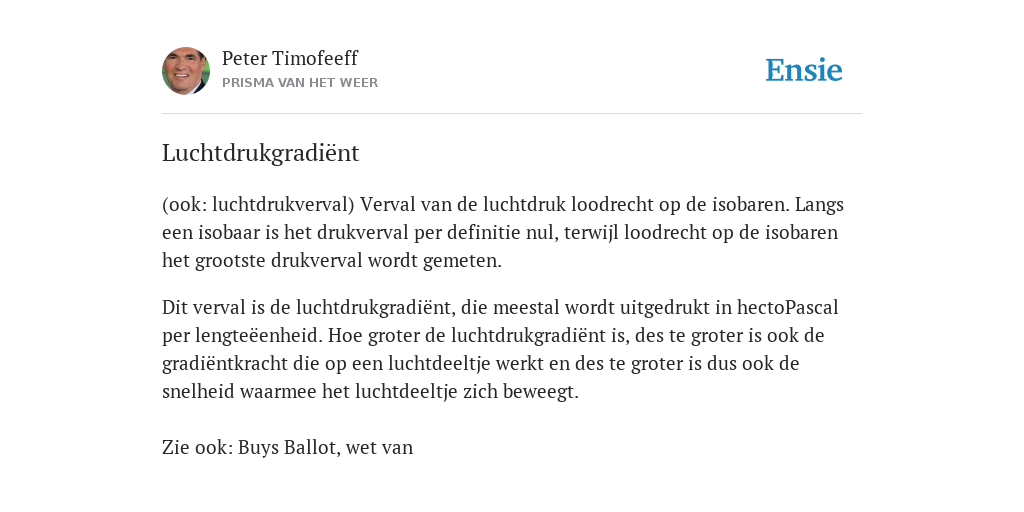 Peter Timofeeff
PRISMA VAN HET WEER

Ensie

Luchtdrukgradiënt

(ook: luchtdrukverval) Verval van de luchtdruk loodrecht op de isobaren. Langs een isobaar is het drukverval per definitie nul, terwijl loodrecht op de isobaren het grootste drukverval wordt gemeten.

Dit verval is de luchtdrukgradiënt, die meestal wordt uitgedrukt in hectoPascal per lengteëenheid. Hoe groter de luchtdrukgradiënt is, des te groter is ook de gradiëntkracht die op een luchtdeeltje werkt en des te groter is dus ook de snelheid waarmee het luchtdeeltje zich beweegt.

Zie ook: Buys Ballot, wet van